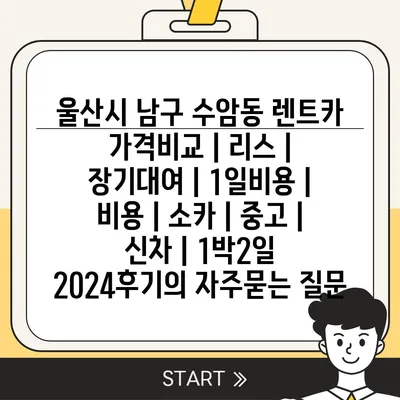 울산시 남구 수암동 렌트카 가격비교 | 리스 | 장기대여 | 1일비용 | 비용 | 소카 | 중고 | 신차 | 1박2일 2024후기의 자주묻는 질문

START »